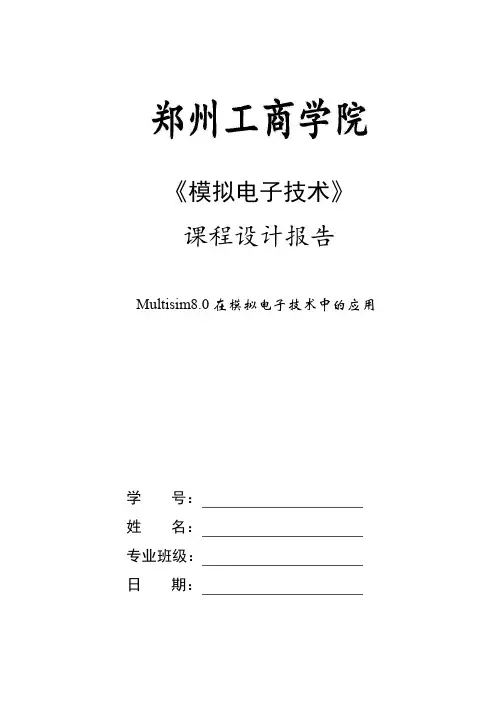 郑州工商学院

《模拟电子技术》

课程设计报告

Multisim8.0 在模拟电子技术中的应用

学　　号：

姓　　名：

专业班级：

日　　期：